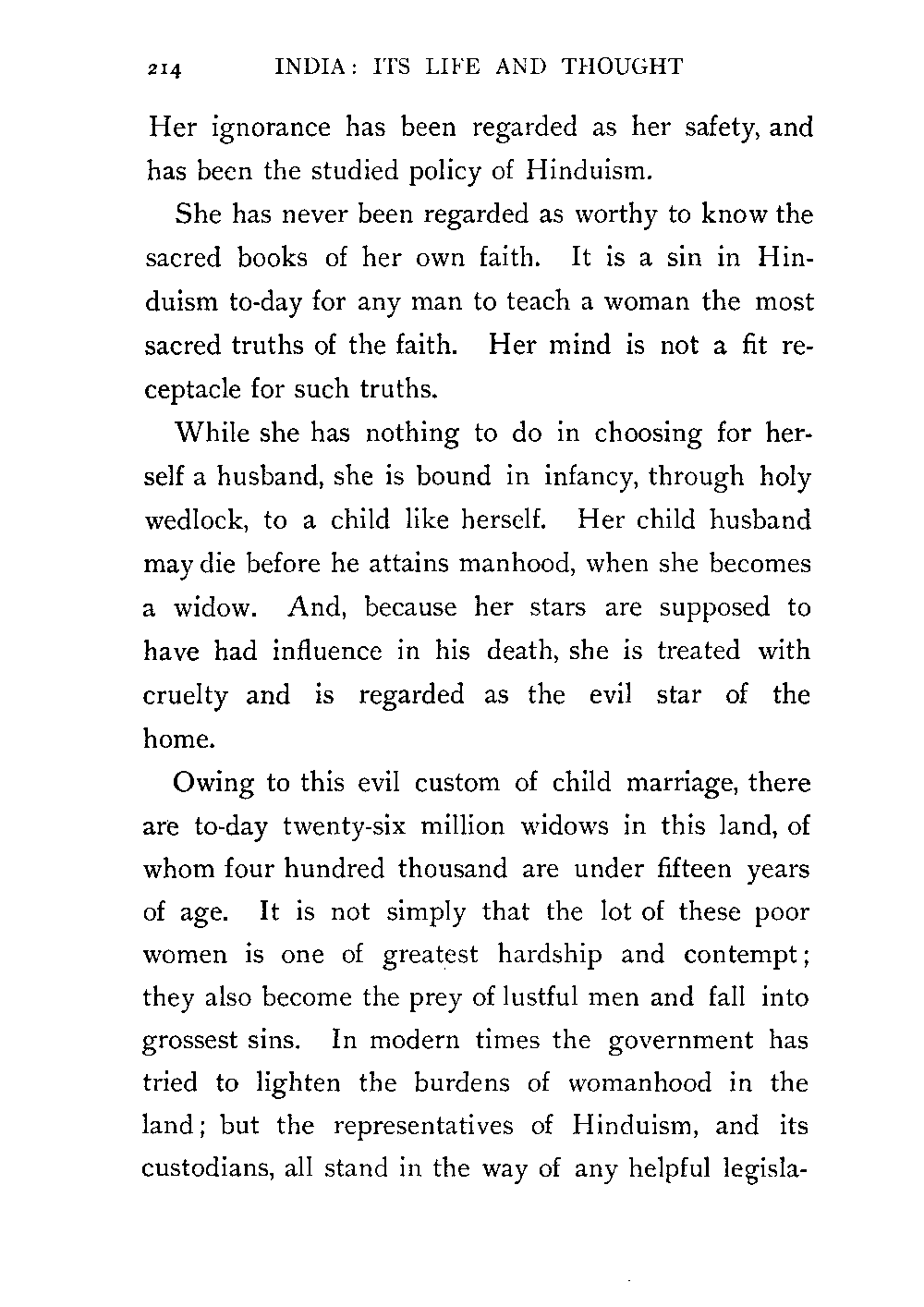 214 INDIA: ITS LIFE AND THOUGHT

Her ignorance has been regarded as her safety, and has been the studied policy of Hinduism.

She has never been regarded as worthy to know the sacred books of her own faith. It is a sin in Hinduism to-day for any man to teach a woman the most sacred truths of the faith. Her mind is not a fit receptacle for such truths.

While she has nothing to do in choosing for herself a husband, she is bound in infancy, through holy wedlock, to a child like herself. Her child husband may die before he attains manhood, when she becomes a widow. And, because her stars are supposed to have had influence in his death, she is treated with cruelty and is regarded as the evil star of the home.

Owing to this evil custom of child marriage, there are to-day twenty-six million widows in this land, of whom four hundred thousand are under fifteen years of age. It is not simply that the lot of these poor women is one of greatest hardship and contempt; they also become the prey of lustful men and fall into grossest sins. In modern times the government has tried to lighten the burdens of womanhood in the land; but the representatives of Hinduism, and its custodians, all stand in the way of any helpful legisla-